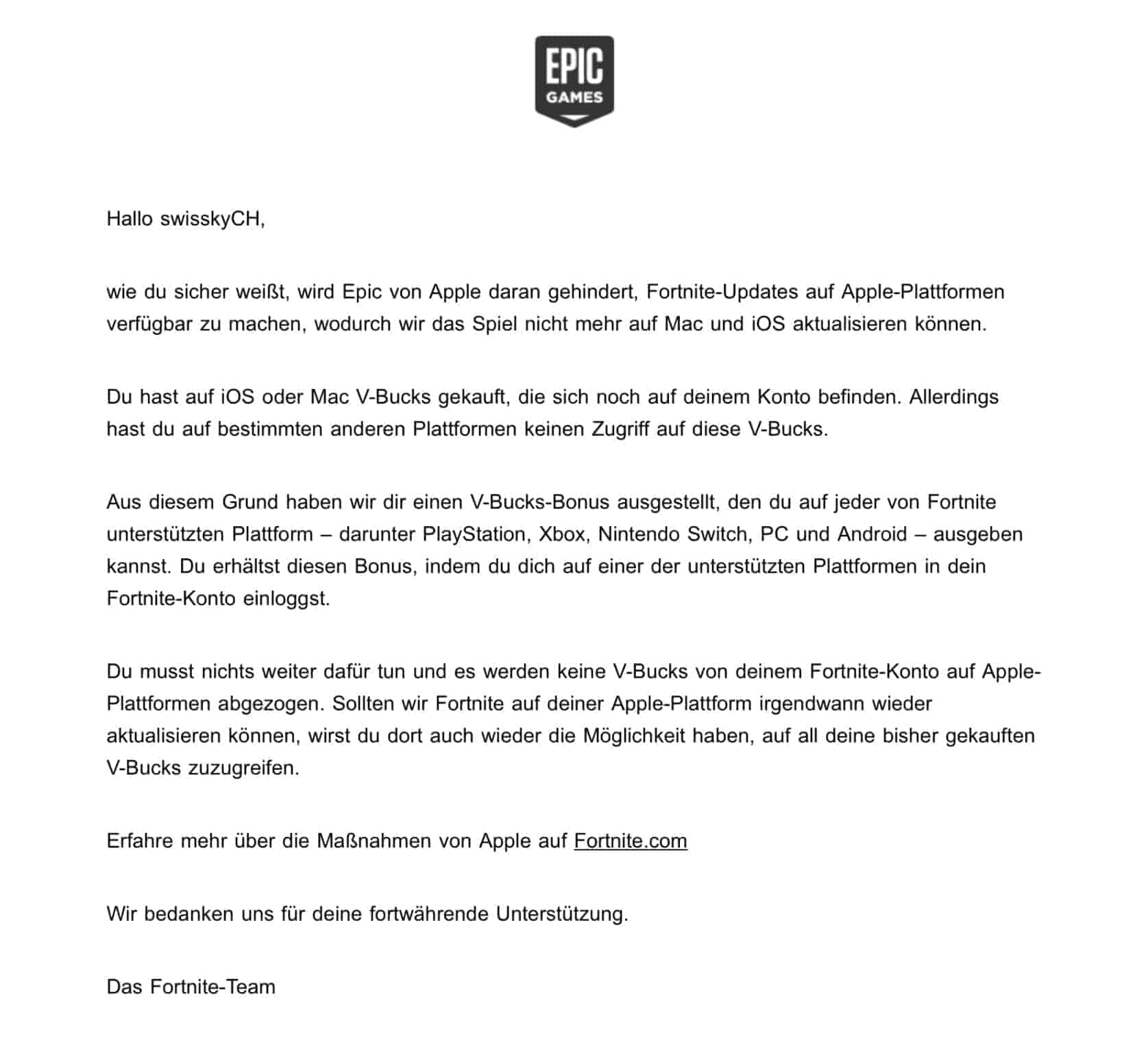 EPIC GAMES

Hallo swisskyCH,

wie du sicher weißt, wird Epic von Apple daran gehindert, Fortnite-Updates auf Apple-Plattformen verfügbar zu machen, wodurch wir das Spiel nicht mehr auf Mac und iOS aktualisieren können.

Du hast auf iOS oder Mac V-Bucks gekauft, die sich noch auf deinem Konto befinden. Allerdings hast du auf bestimmten anderen Plattformen keinen Zugriff auf diese V-Bucks.

Aus diesem Grund haben wir dir einen V-Bucks-Bonus ausgestellt, den du auf jeder von Fortnite unterstützten Plattform – darunter PlayStation, Xbox, Nintendo Switch, PC und Android – ausgeben kannst. Du erhältst diesen Bonus, indem du dich auf einer der unterstützten Plattformen in dein Fortnite-Konto einloggst.

Du musst nichts weiter dafür tun und es werden keine V-Bucks von deinem Fortnite-Konto auf Apple-Plattformen abgezogen. Sollten wir Fortnite auf deiner Apple-Plattform irgendwann wieder aktualisieren können, wirst du dort auch wieder die Möglichkeit haben, auf all deine bisher gekauften V-Bucks zuzugreifen.

Erfahre mehr über die Maßnahmen von Apple auf Fortnite.com

Wir bedanken uns für deine fortwährende Unterstützung.

Das Fortnite-Team